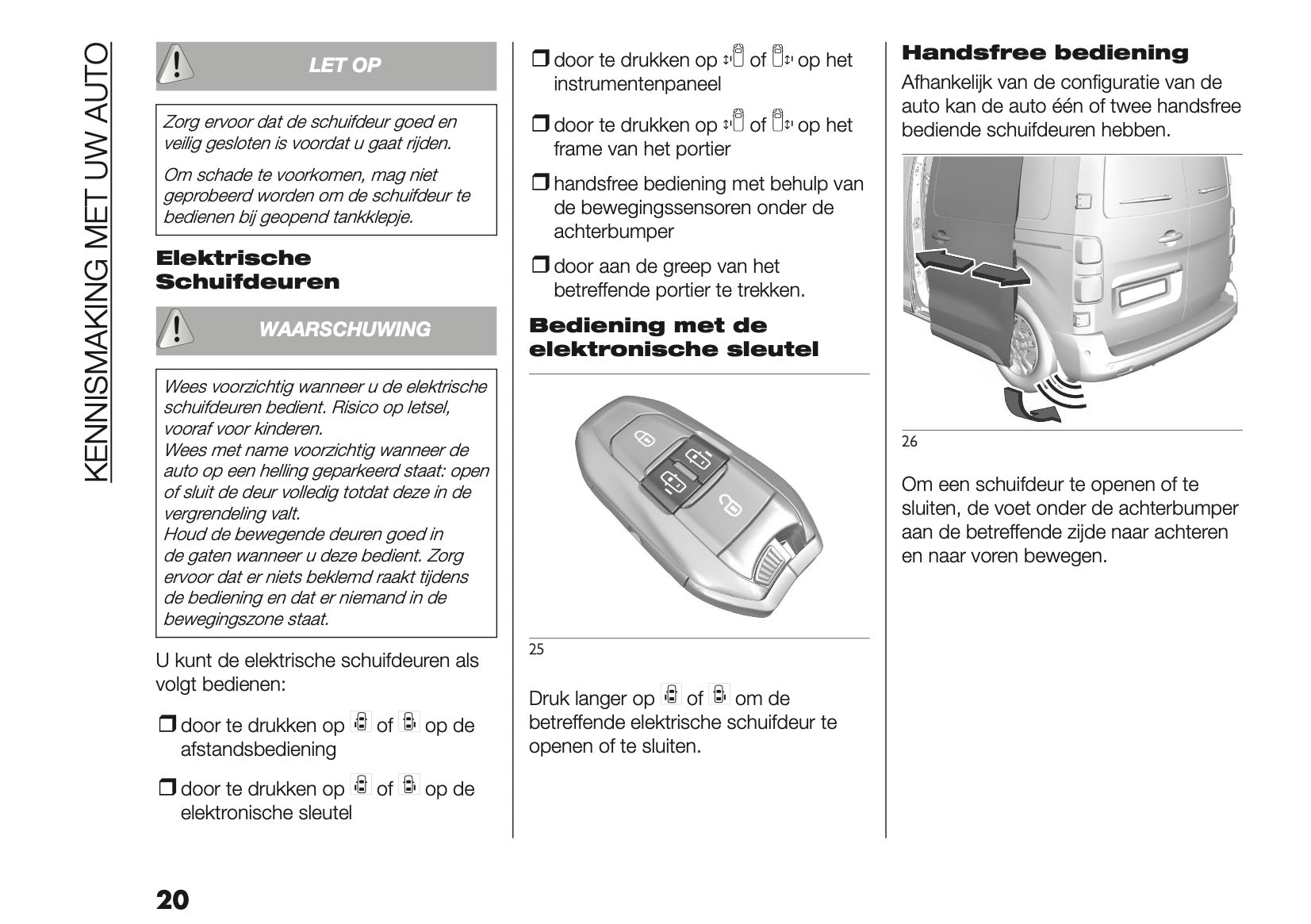 KENNISMAKING MET UW AUTO

LET OP

Zorg ervoor dat de schuifdeur goed en veilig gesloten is voordat u gaat rijden.

Om schade te voorkomen, mag niet geprobeerd worden om de schuifdeur te bedienen bij geopend tankklepje.

Elektrische Schuifdeuren

WAARSCHUWING

Wees voorzichtig wanneer u de elektrische schuifdeuren bedient. Risico op letsel, vooraf voor kinderen.
Wees met name voorzichtig wanneer de auto op een helling geparkeerd staat: open of sluit de deur volledig totdat deze in de vergrendeling valt.
Houd de bewegende deuren goed in de gaten wanneer u deze bedient. Zorg ervoor dat er niets beklemd raakt tijdens de bediening en dat er niemand in de bewegingszone staat.

U kunt de elektrische schuifdeuren als volgt bedienen:

❒ door te drukken op of op de afstandsbediening

❒ door te drukken op of op de elektronische sleutel

❒ door te drukken op of op het instrumentenpaneel

❒ door te drukken op of op het frame van het portier

❒ handsfree bediening met behulp van de bewegingssensoren onder de achterbumper

❒ door aan de greep van het betreffende portier te trekken.

Bediening met de elektronische sleutel

25

Druk langer op of om de betreffende elektrische schuifdeur te openen of te sluiten.

Handsfree bediening

Afhankelijk van de configuratie van de auto kan de auto één of twee handsfree bediende schuifdeuren hebben.

26

Om een schuifdeur te openen of te sluiten, de voet onder de achterbumper aan de betreffende zijde naar achteren en naar voren bewegen.

20